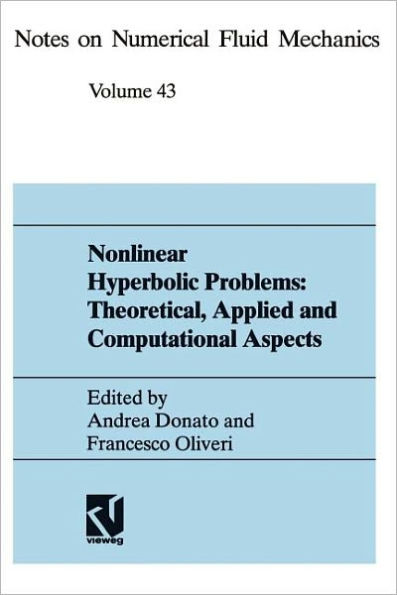 Notes on Numerical Fluid Mechanics

Volume 43

Nonlinear Hyperbolic Problems: Theoretical, Applied and Computational Aspects

Edited by
Andrea Donato and
Francesco Oliveri

vieweg